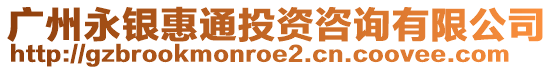 广州永银惠通投资咨询有限公司
http://gzbrookmonroe2.cn.coovee.com